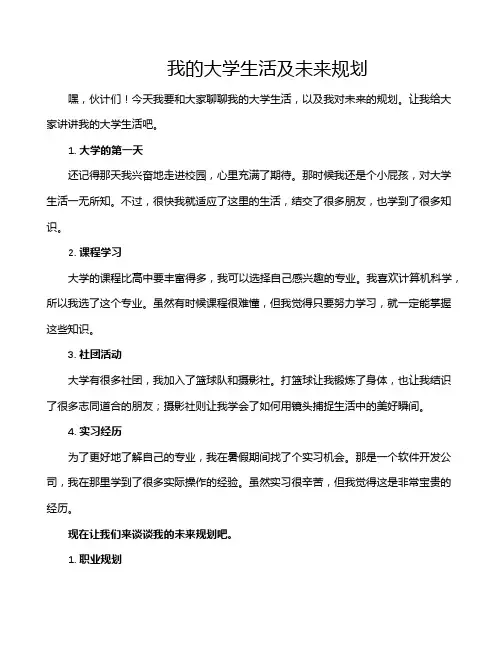 我的大学生活及未来规划

嘿，伙计们！今天我要和大家聊聊我的大学生活，以及我对未来的规划。让我给大家讲讲我的大学生活吧。

1. 大学的第一天

还记得那天我兴奋地走进校园，心里充满了期待。那时候我还是个小屁孩，对大学生活一无所知。不过，很快我就适应了这里的生活，结交了很多朋友，也学到了很多知识。

2. 课程学习

大学的课程比高中要丰富得多，我可以选择自己感兴趣的专业。我喜欢计算机科学，所以我选了这个专业。虽然有时候课程很难懂，但我觉得只要努力学习，就一定能掌握这些知识。

3. 社团活动

大学有很多社团，我加入了篮球队和摄影社。打篮球让我锻炼了身体，也让我结识了很多志同道合的朋友；摄影社则让我学会了如何用镜头捕捉生活中的美好瞬间。

4. 实习经历

为了更好地了解自己的专业，我在暑假期间找了个实习机会。那是一个软件开发公司，我在那里学到了很多实际操作的经验。虽然实习很辛苦，但我觉得这是非常宝贵的经历。

现在让我们来谈谈我的未来规划吧。

1. 职业规划